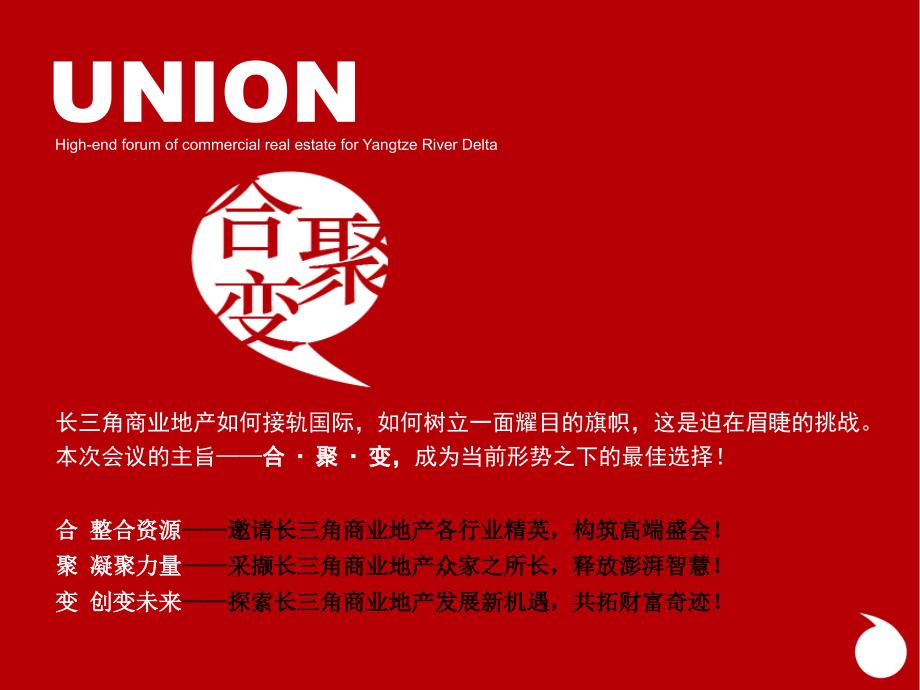 UNION

High-end forum of commercial real estate for Yangtze River Delta

合
聚
变

长三角商业地产如何接轨国际，如何树立一面耀目的旗帜，这是迫在眉睫的挑战。本次会议的主旨——合 · 聚 · 变，成为当前形势之下的最佳选择！

合 整合资源——邀请长三角商业地产各行业精英，构筑高端盛会！
聚 凝聚力量——采撷长三角商业地产众家之所长，释放澎湃智慧！
变 创变未来——探索长三角商业地产发展新机遇，共拓财富奇迹！